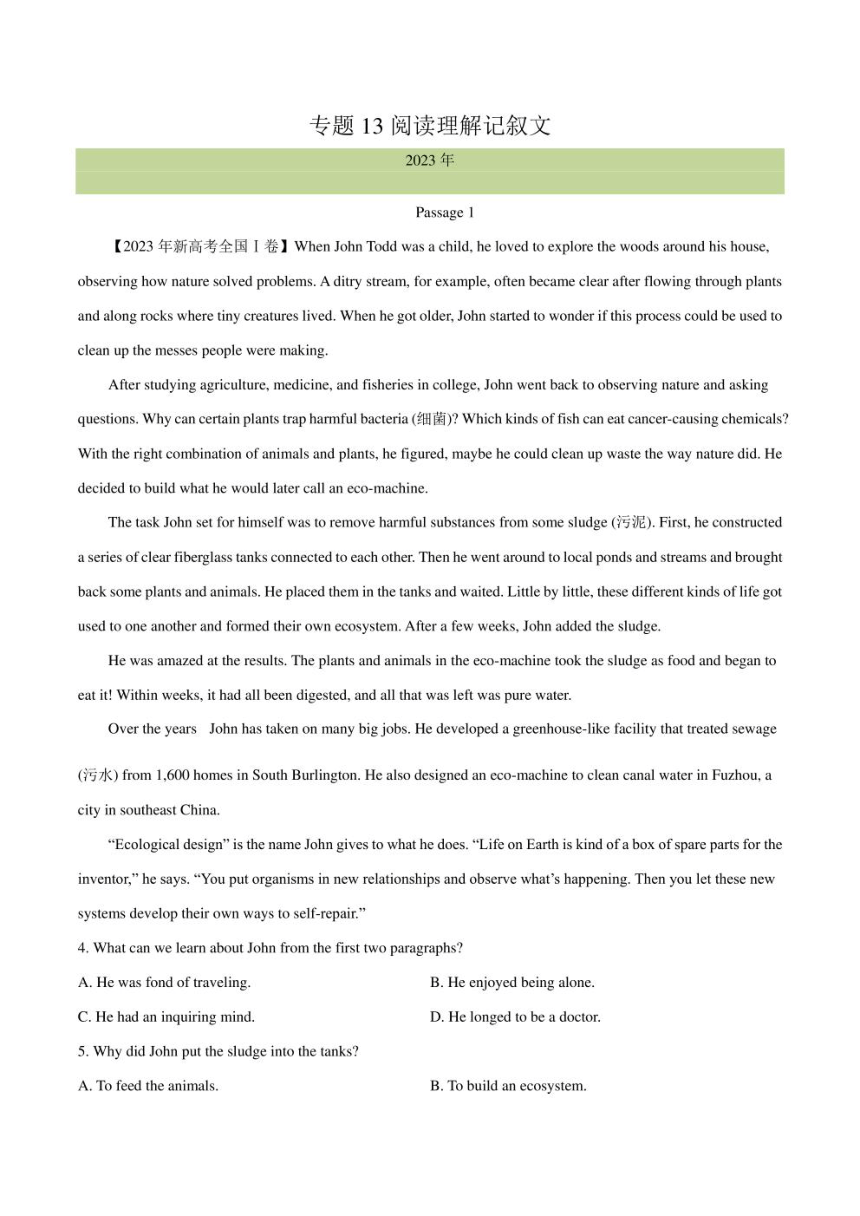 专题 13 阅读理解记叙文

2023 年

Passage 1

【2023 年新高考全国Ⅰ卷】When John Todd was a child, he loved to explore the woods around his house, observing how nature solved problems. A ditry stream, for example, often became clear after flowing through plants and along rocks where tiny creatures lived. When he got older, John started to wonder if this process could be used to clean up the messes people were making.

After studying agriculture, medicine, and fisheries in college, John went back to observing nature and asking questions. Why can certain plants trap harmful bacteria (细菌)? Which kinds of fish can eat cancer-causing chemicals? With the right combination of animals and plants, he figured, maybe he could clean up waste the way nature did. He decided to build what he would later call an eco-machine.

The task John set for himself was to remove harmful substances from some sludge (污泥). First, he constructed a series of clear fiberglass tanks connected to each other. Then he went around to local ponds and streams and brought back some plants and animals. He placed them in the tanks and waited. Little by little, these different kinds of life got used to one another and formed their own ecosystem. After a few weeks, John added the sludge.

He was amazed at the results. The plants and animals in the eco-machine took the sludge as food and began to eat it! Within weeks, it had all been digested, and all that was left was pure water.

Over the years John has taken on many big jobs. He developed a greenhouse-like facility that treated sewage (污水) from 1,600 homes in South Burlington. He also designed an eco-machine to clean canal water in Fuzhou, a city in southeast China.

“Ecological design” is the name John gives to what he does. “Life on Earth is kind of a box of spare parts for the inventor,” he says. “You put organisms in new relationships and observe what’s happening. Then you let these new systems develop their own ways to self-repair.”

4. What can we learn about John from the first two paragraphs?

A. He was fond of traveling.
B. He enjoyed being alone.
C. He had an inquiring mind.
D. He longed to be a doctor.

5. Why did John put the sludge into the tanks?

A. To feed the animals.
B. To build an ecosystem.